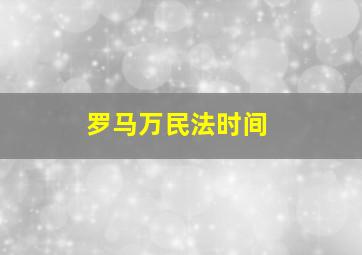 罗马万民法时间